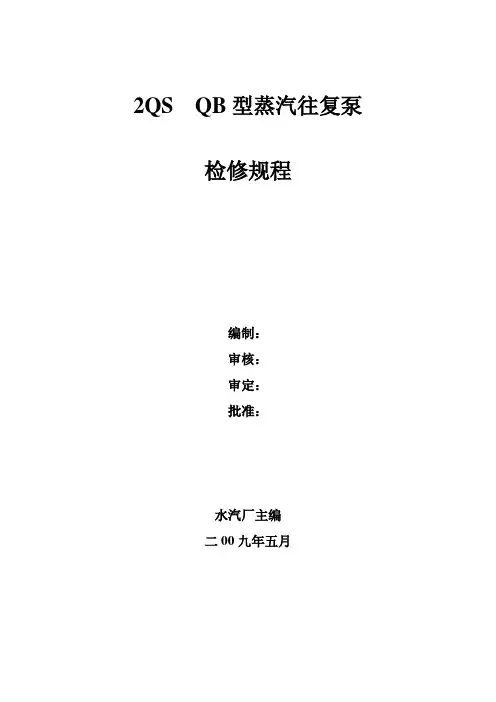 2QS QB型蒸汽往复泵

检修规程

编制：
审核：
审定：
批准：

水汽厂主编
二00九年五月